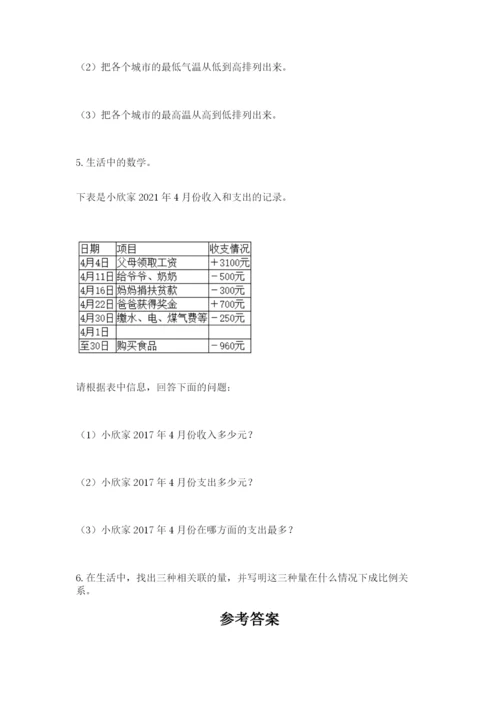 （2）把各个城市的最低气温从低到高排列出来。

（3）把各个城市的最高温从高到低排列出来。

5. 生活中的数学。

下表是小欣家 2021 年 4 月份收入和支出的记录。

| 日期 | 项目 | 收支情况 |
|---|---|---|
| 4月4日 | 父母领取工资 | ＋3100元 |
| 4月11日 | 给爷爷、奶奶 | －500元 |
| 4月16日 | 妈妈捐扶贫款 | －300元 |
| 4月22日 | 爸爸获得奖金 | ＋700元 |
| 4月30日 | 缴水、电、煤气费等 | －250元 |
| 4月1日 | | |
| 至30日 | 购买食品 | －960元 |

请根据表中信息，回答下面的问题：

（1）小欣家 2017 年 4 月份收入多少元？

（2）小欣家 2017 年 4 月份支出多少元？

（3）小欣家 2017 年 4 月份在哪方面的支出最多？

6. 在生活中，找出三种相关联的量，并写明这三种量在什么情况下成比例关系。

参考答案